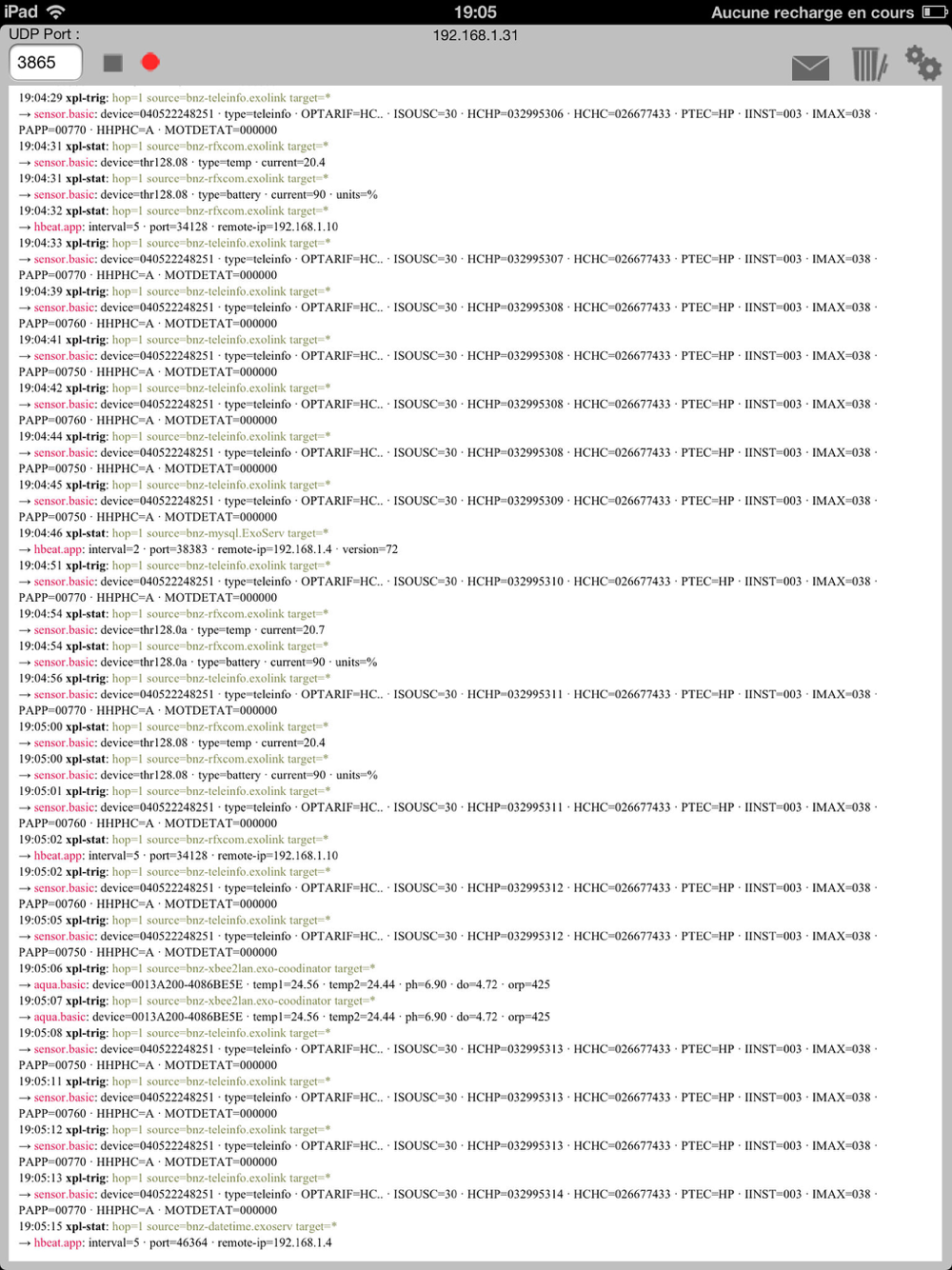 iPad 19:05 Aucune recharge en cours

UDP Port :
192.168.1.31
3865

19:04:29 xpl-trig: hop=1 source=bnz-teleinfo.exolink target=*
→ sensor.basic: device=040522248251 · type=teleinfo · OPTARIF=HC.. · ISOUSC=30 · HCHP=032995306 · HCHC=026677433 · PTEC=HP · IINST=003 · IMAX=038 · PAPP=00770 · HHPHC=A · MOTDETAT=000000
19:04:31 xpl-stat: hop=1 source=bnz-rfxcom.exolink target=*
→ sensor.basic: device=thr128.08 · type=temp · current=20.4
19:04:31 xpl-stat: hop=1 source=bnz-rfxcom.exolink target=*
→ sensor.basic: device=thr128.08 · type=battery · current=90 · units=%
19:04:32 xpl-stat: hop=1 source=bnz-rfxcom.exolink target=*
→ hbeat.app: interval=5 · port=34128 · remote-ip=192.168.1.10
19:04:33 xpl-trig: hop=1 source=bnz-teleinfo.exolink target=*
→ sensor.basic: device=040522248251 · type=teleinfo · OPTARIF=HC.. · ISOUSC=30 · HCHP=032995307 · HCHC=026677433 · PTEC=HP · IINST=003 · IMAX=038 · PAPP=00770 · HHPHC=A · MOTDETAT=000000
19:04:39 xpl-trig: hop=1 source=bnz-teleinfo.exolink target=*
→ sensor.basic: device=040522248251 · type=teleinfo · OPTARIF=HC.. · ISOUSC=30 · HCHP=032995308 · HCHC=026677433 · PTEC=HP · IINST=003 · IMAX=038 · PAPP=00760 · HHPHC=A · MOTDETAT=000000
19:04:41 xpl-trig: hop=1 source=bnz-teleinfo.exolink target=*
→ sensor.basic: device=040522248251 · type=teleinfo · OPTARIF=HC.. · ISOUSC=30 · HCHP=032995308 · HCHC=026677433 · PTEC=HP · IINST=003 · IMAX=038 · PAPP=00750 · HHPHC=A · MOTDETAT=000000
19:04:42 xpl-trig: hop=1 source=bnz-teleinfo.exolink target=*
→ sensor.basic: device=040522248251 · type=teleinfo · OPTARIF=HC.. · ISOUSC=30 · HCHP=032995308 · HCHC=026677433 · PTEC=HP · IINST=003 · IMAX=038 · PAPP=00760 · HHPHC=A · MOTDETAT=000000
19:04:44 xpl-trig: hop=1 source=bnz-teleinfo.exolink target=*
→ sensor.basic: device=040522248251 · type=teleinfo · OPTARIF=HC.. · ISOUSC=30 · HCHP=032995308 · HCHC=026677433 · PTEC=HP · IINST=003 · IMAX=038 · PAPP=00750 · HHPHC=A · MOTDETAT=000000
19:04:45 xpl-trig: hop=1 source=bnz-teleinfo.exolink target=*
→ sensor.basic: device=040522248251 · type=teleinfo · OPTARIF=HC.. · ISOUSC=30 · HCHP=032995309 · HCHC=026677433 · PTEC=HP · IINST=003 · IMAX=038 · PAPP=00750 · HHPHC=A · MOTDETAT=000000
19:04:46 xpl-stat: hop=1 source=bnz-mysql.ExoServ target=*
→ hbeat.app: interval=2 · port=38383 · remote-ip=192.168.1.4 · version=72
19:04:51 xpl-trig: hop=1 source=bnz-teleinfo.exolink target=*
→ sensor.basic: device=040522248251 · type=teleinfo · OPTARIF=HC.. · ISOUSC=30 · HCHP=032995310 · HCHC=026677433 · PTEC=HP · IINST=003 · IMAX=038 · PAPP=00770 · HHPHC=A · MOTDETAT=000000
19:04:54 xpl-stat: hop=1 source=bnz-rfxcom.exolink target=*
→ sensor.basic: device=thr128.0a · type=temp · current=20.7
19:04:54 xpl-stat: hop=1 source=bnz-rfxcom.exolink target=*
→ sensor.basic: device=thr128.0a · type=battery · current=90 · units=%
19:04:56 xpl-trig: hop=1 source=bnz-teleinfo.exolink target=*
→ sensor.basic: device=040522248251 · type=teleinfo · OPTARIF=HC.. · ISOUSC=30 · HCHP=032995311 · HCHC=026677433 · PTEC=HP · IINST=003 · IMAX=038 · PAPP=00770 · HHPHC=A · MOTDETAT=000000
19:05:00 xpl-stat: hop=1 source=bnz-rfxcom.exolink target=*
→ sensor.basic: device=thr128.08 · type=temp · current=20.4
19:05:00 xpl-stat: hop=1 source=bnz-rfxcom.exolink target=*
→ sensor.basic: device=thr128.08 · type=battery · current=90 · units=%
19:05:01 xpl-trig: hop=1 source=bnz-teleinfo.exolink target=*
→ sensor.basic: device=040522248251 · type=teleinfo · OPTARIF=HC.. · ISOUSC=30 · HCHP=032995311 · HCHC=026677433 · PTEC=HP · IINST=003 · IMAX=038 · PAPP=00760 · HHPHC=A · MOTDETAT=000000
19:05:02 xpl-stat: hop=1 source=bnz-rfxcom.exolink target=*
→ hbeat.app: interval=5 · port=34128 · remote-ip=192.168.1.10
19:05:02 xpl-trig: hop=1 source=bnz-teleinfo.exolink target=*
→ sensor.basic: device=040522248251 · type=teleinfo · OPTARIF=HC.. · ISOUSC=30 · HCHP=032995312 · HCHC=026677433 · PTEC=HP · IINST=003 · IMAX=038 · PAPP=00760 · HHPHC=A · MOTDETAT=000000
19:05:05 xpl-trig: hop=1 source=bnz-teleinfo.exolink target=*
→ sensor.basic: device=040522248251 · type=teleinfo · OPTARIF=HC.. · ISOUSC=30 · HCHP=032995312 · HCHC=026677433 · PTEC=HP · IINST=003 · IMAX=038 · PAPP=00750 · HHPHC=A · MOTDETAT=000000
19:05:06 xpl-trig: hop=1 source=bnz-xbee2lan.exo-coodinator target=*
→ aqua.basic: device=0013A200-4086BE5E · temp1=24.56 · temp2=24.44 · ph=6.90 · do=4.72 · orp=425
19:05:07 xpl-trig: hop=1 source=bnz-xbee2lan.exo-coodinator target=*
→ aqua.basic: device=0013A200-4086BE5E · temp1=24.56 · temp2=24.44 · ph=6.90 · do=4.72 · orp=425
19:05:08 xpl-trig: hop=1 source=bnz-teleinfo.exolink target=*
→ sensor.basic: device=040522248251 · type=teleinfo · OPTARIF=HC.. · ISOUSC=30 · HCHP=032995313 · HCHC=026677433 · PTEC=HP · IINST=003 · IMAX=038 · PAPP=00750 · HHPHC=A · MOTDETAT=000000
19:05:11 xpl-trig: hop=1 source=bnz-teleinfo.exolink target=*
→ sensor.basic: device=040522248251 · type=teleinfo · OPTARIF=HC.. · ISOUSC=30 · HCHP=032995313 · HCHC=026677433 · PTEC=HP · IINST=003 · IMAX=038 · PAPP=00760 · HHPHC=A · MOTDETAT=000000
19:05:12 xpl-trig: hop=1 source=bnz-teleinfo.exolink target=*
→ sensor.basic: device=040522248251 · type=teleinfo · OPTARIF=HC.. · ISOUSC=30 · HCHP=032995313 · HCHC=026677433 · PTEC=HP · IINST=003 · IMAX=038 · PAPP=00770 · HHPHC=A · MOTDETAT=000000
19:05:13 xpl-trig: hop=1 source=bnz-teleinfo.exolink target=*
→ sensor.basic: device=040522248251 · type=teleinfo · OPTARIF=HC.. · ISOUSC=30 · HCHP=032995314 · HCHC=026677433 · PTEC=HP · IINST=003 · IMAX=038 · PAPP=00770 · HHPHC=A · MOTDETAT=000000
19:05:15 xpl-stat: hop=1 source=bnz-datetime.exoserv target=*
→ hbeat.app: interval=5 · port=46364 · remote-ip=192.168.1.4